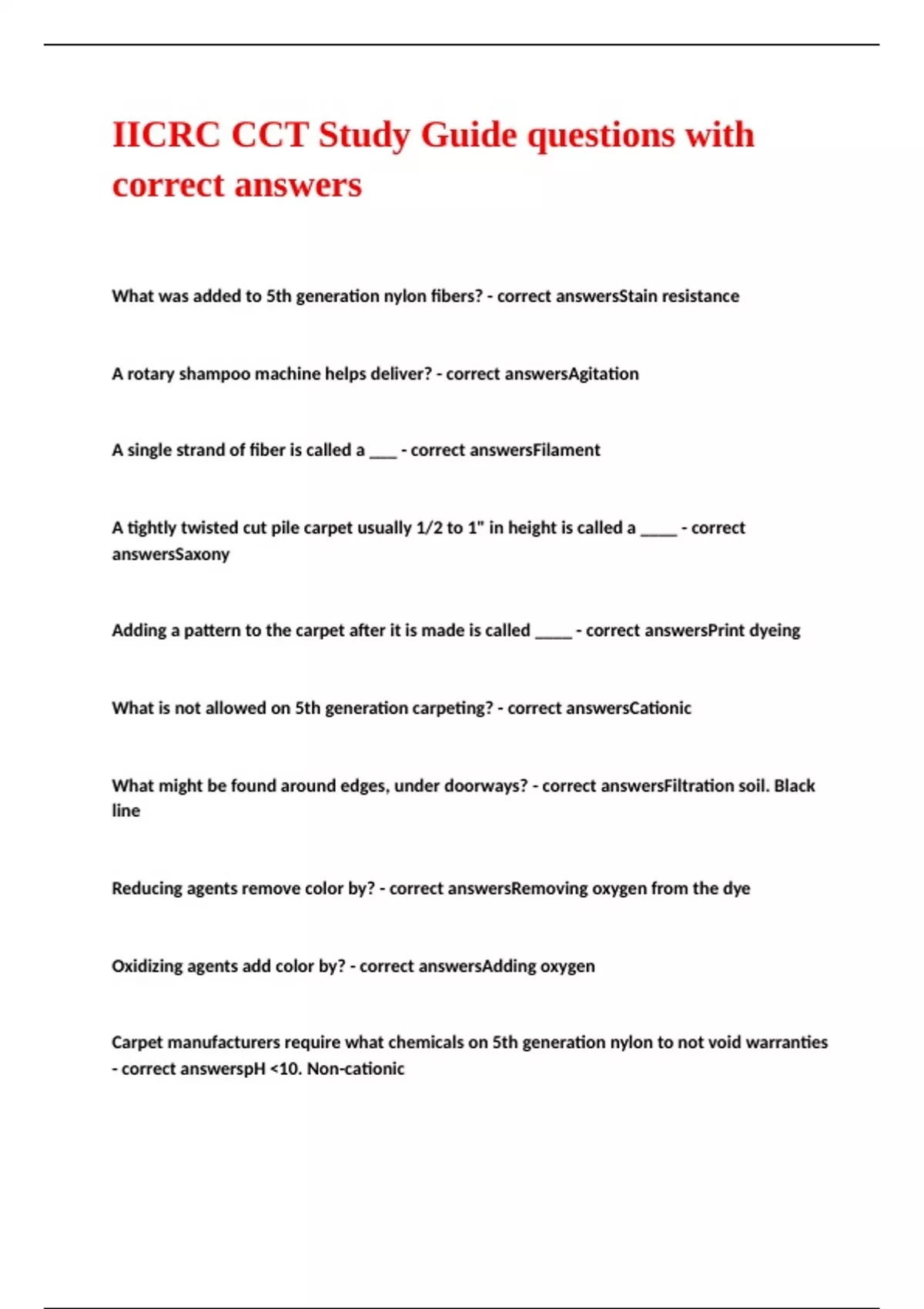 IICRC CCT Study Guide questions with correct answers

What was added to 5th generation nylon fibers? - correct answersStain resistance

A rotary shampoo machine helps deliver? - correct answersAgitation

A single strand of fiber is called a ___ - correct answersFilament

A tightly twisted cut pile carpet usually 1/2 to 1" in height is called a ____ - correct answersSaxony

Adding a pattern to the carpet after it is made is called ____ - correct answersPrint dyeing

What is not allowed on 5th generation carpeting? - correct answersCationic

What might be found around edges, under doorways? - correct answersFiltration soil. Black line

Reducing agents remove color by? - correct answersRemoving oxygen from the dye

Oxidizing agents add color by? - correct answersAdding oxygen

Carpet manufacturers require what chemicals on 5th generation nylon to not void warranties - correct answerspH <10. Non-cationic